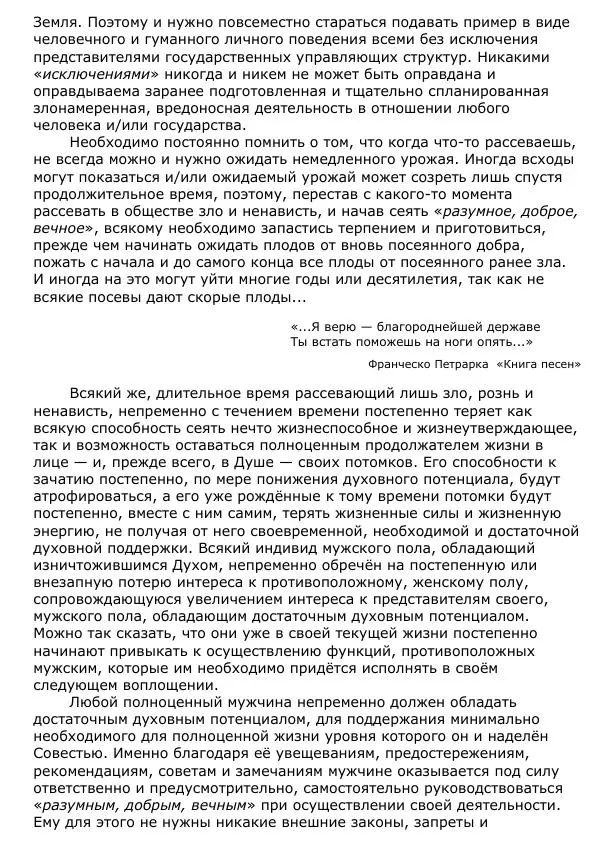 Земля. Поэтому и нужно повсеместно стараться подавать пример в виде человечного и гуманного личного поведения всеми без исключения представителями государственных управляющих структур. Никакими «исключениями» никогда и никем не может быть оправдана и оправдываема заранее подготовленная и тщательно спланированная злонамеренная, вредоносная деятельность в отношении любого человека и/или государства.

Необходимо постоянно помнить о том, что когда что-то рассеваешь, не всегда можно и нужно ожидать немедленного урожая. Иногда всходы могут показаться и/или ожидаемый урожай может созреть лишь спустя продолжительное время, поэтому, перестав с какого-то момента рассевать в обществе зло и ненависть, и начав сеять «разумное, доброе, вечное», всякому необходимо запастись терпением и приготовиться, прежде чем начинать ожидать плодов от вновь посеянного добра, пожать с начала и до самого конца все плоды от посеянного ранее зла. И иногда на это могут уйти многие годы или десятилетия, так как не всякие посевы дают скорые плоды...

«...Я верю — благороднейшей державе
Ты встать поможешь на ноги опять...»

Франческо Петрарка «Книга песен»

Всякий же, длительное время рассевающий лишь зло, рознь и ненависть, непременно с течением времени постепенно теряет как всякую способность сеять нечто жизнеспособное и жизнеутверждающее, так и возможность оставаться полноценным продолжателем жизни в лице — и, прежде всего, в Душе — своих потомков. Его способности к зачатию постепенно, по мере понижения духовного потенциала, будут атрофироваться, а его уже рождённые к тому времени потомки будут постепенно, вместе с ним самим, терять жизненные силы и жизненную энергию, не получая от него своевременной, необходимой и достаточной духовной поддержки. Всякий индивид мужского пола, обладающий изничтожившимся Духом, непременно обречён на постепенную или внезапную потерю интереса к противоположному, женскому полу, сопровождающуюся увеличением интереса к представителям своего, мужского пола, обладающим достаточным духовным потенциалом. Можно так сказать, что они уже в своей текущей жизни постепенно начинают привыкать к осуществлению функций, противоположных мужским, которые им необходимо придётся исполнять в своём следующем воплощении.

Любой полноценный мужчина непременно должен обладать достаточным духовным потенциалом, для поддержания минимально необходимого для полноценной жизни уровня которого он и наделён Совестью. Именно благодаря её увещеваниям, предостережениям, рекомендациям, советам и замечаниям мужчине оказывается под силу ответственно и предусмотрительно, самостоятельно руководствоваться «разумным, добрым, вечным» при осуществлении своей деятельности. Ему для этого не нужны никакие внешние законы, запреты и